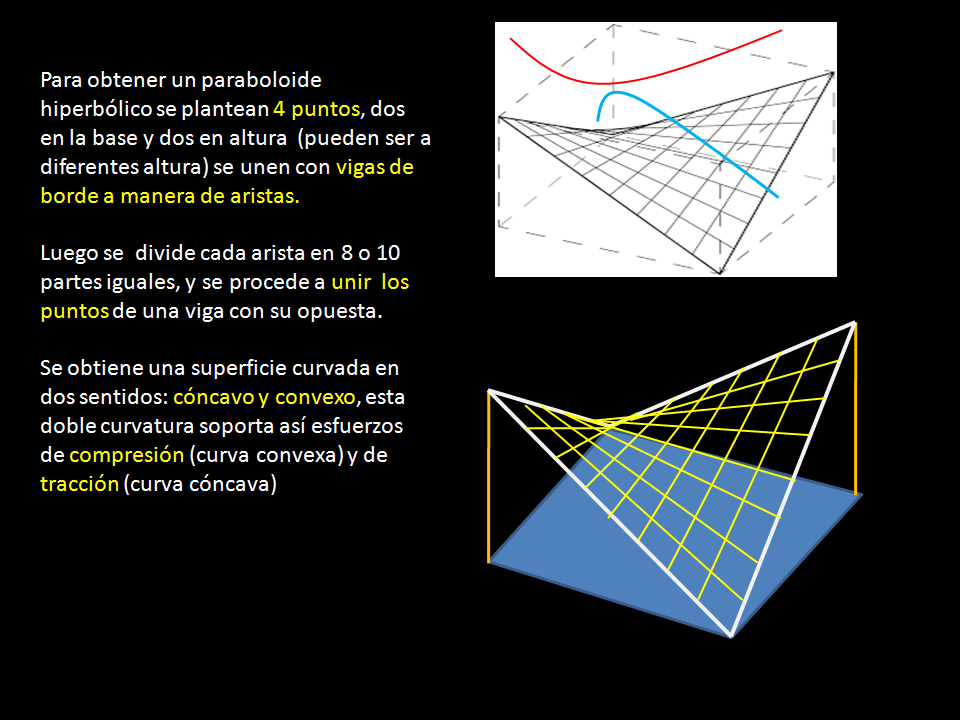 Para obtener un paraboloide hiperbólico se plantean 4 puntos, dos en la base y dos en altura (pueden ser a diferentes altura) se unen con vigas de borde a manera de aristas.

Luego se divide cada arista en 8 o 10 partes iguales, y se procede a unir los puntos de una viga con su opuesta.

Se obtiene una superficie curvada en dos sentidos: cóncavo y convexo, esta doble curvatura soporta así esfuerzos de compresión (curva convexa) y de tracción (curva cóncava)